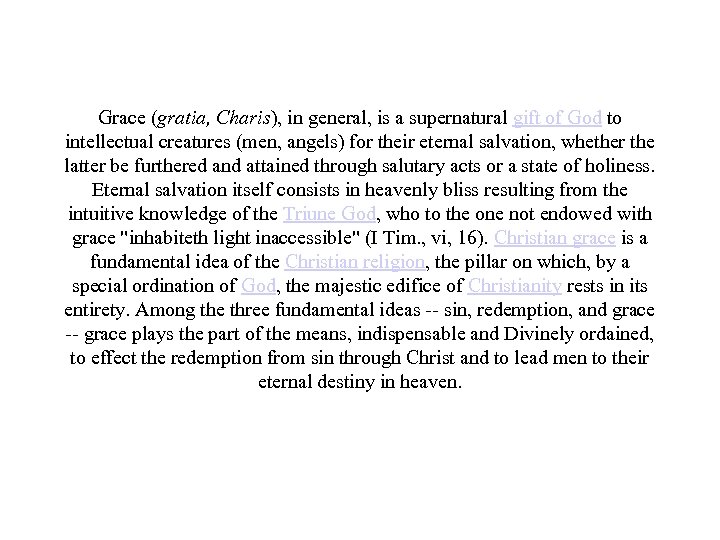 Grace (gratia, Charis), in general, is a supernatural gift of God to intellectual creatures (men, angels) for their eternal salvation, whether the latter be furthered and attained through salutary acts or a state of holiness. Eternal salvation itself consists in heavenly bliss resulting from the intuitive knowledge of the Triune God, who to the one not endowed with grace "inhabiteth light inaccessible" (I Tim., vi, 16). Christian grace is a fundamental idea of the Christian religion, the pillar on which, by a special ordination of God, the majestic edifice of Christianity rests in its entirety. Among the three fundamental ideas -- sin, redemption, and grace -- grace plays the part of the means, indispensable and Divinely ordained, to effect the redemption from sin through Christ and to lead men to their eternal destiny in heaven.